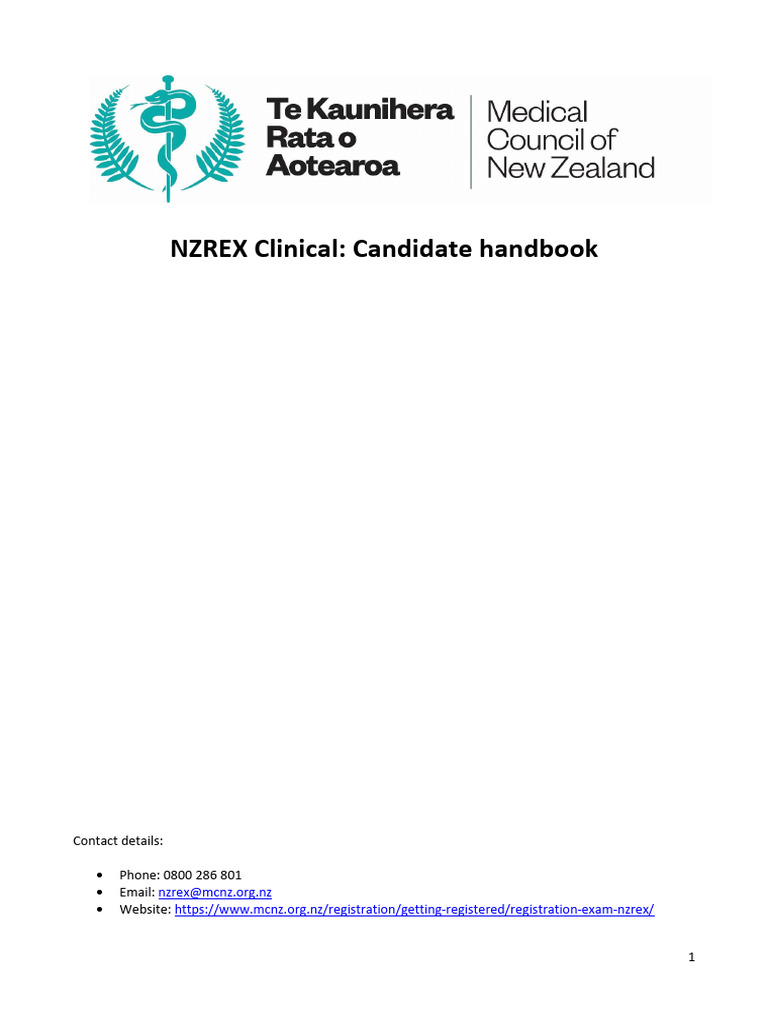 Te Kaunihera
Rata o
Aotearoa

Medical
Council of
New Zealand

NZREX Clinical: Candidate handbook

Contact details:

• Phone: 0800 286 801
• Email: nzrex@mcnz.org.nz
• Website: https://www.mcnz.org.nz/registration/getting-registered/registration-exam-nzrex/

1